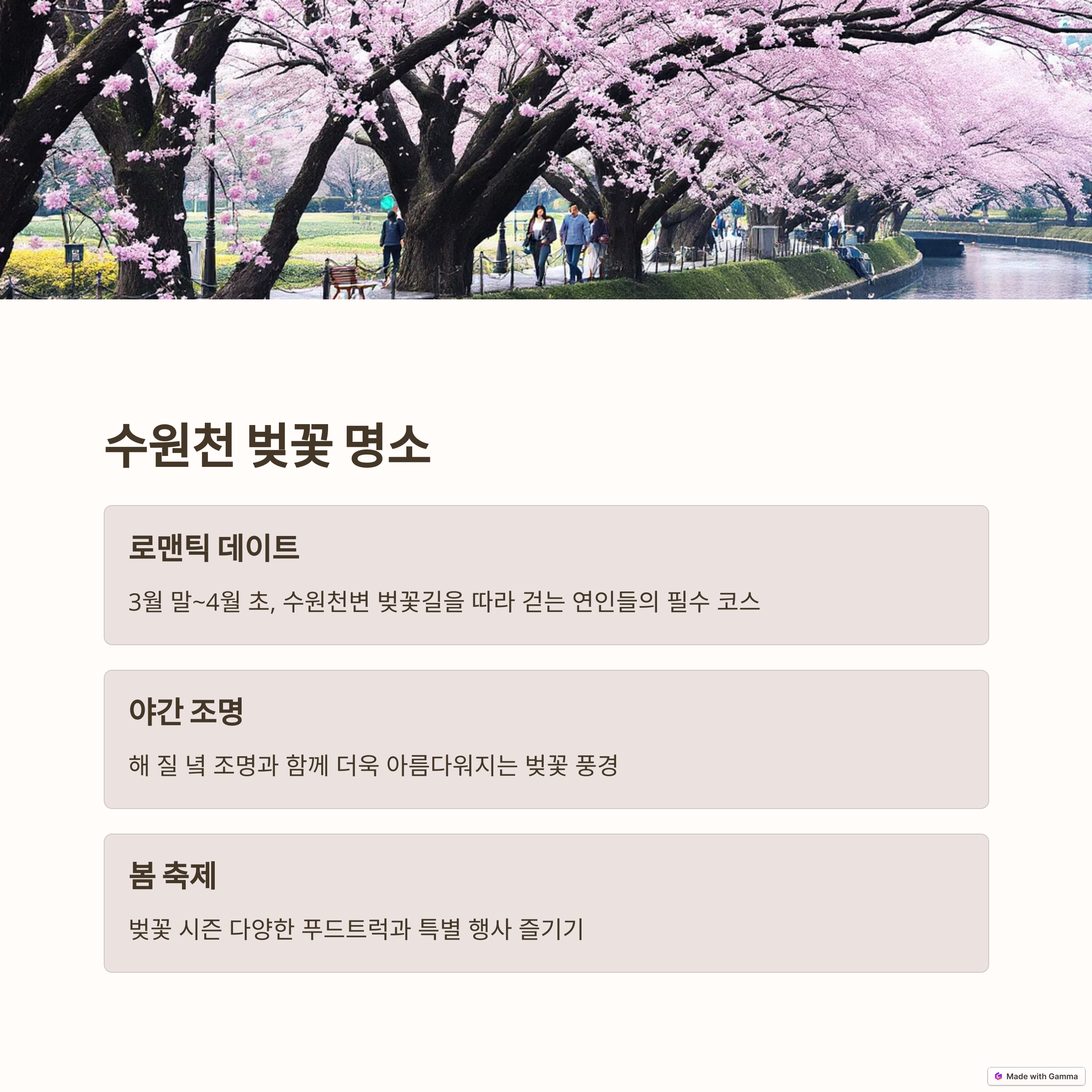 수원천 벚꽃 명소

로맨틱 데이트

3월 말~4월 초, 수원천변 벚꽃길을 따라 걷는 연인들의 필수 코스

야간 조명

해 질 녘 조명과 함께 더욱 아름다워지는 벚꽃 풍경

봄 축제

벚꽃 시즌 다양한 푸드트럭과 특별 행사 즐기기

Made with Gamma